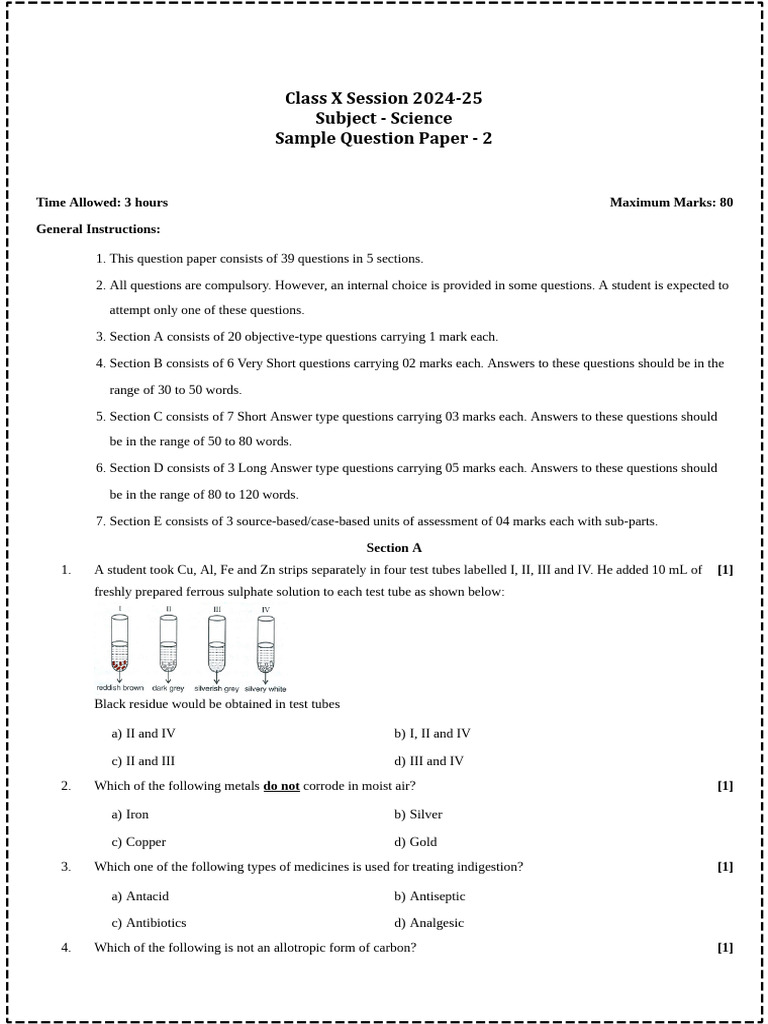 Class X Session 2024-25
Subject - Science
Sample Question Paper - 2

Time Allowed: 3 hours

Maximum Marks: 80

General Instructions:

1. This question paper consists of 39 questions in 5 sections.
2. All questions are compulsory. However, an internal choice is provided in some questions. A student is expected to attempt only one of these questions.
3. Section A consists of 20 objective-type questions carrying 1 mark each.
4. Section B consists of 6 Very Short questions carrying 02 marks each. Answers to these questions should be in the range of 30 to 50 words.
5. Section C consists of 7 Short Answer type questions carrying 03 marks each. Answers to these questions should be in the range of 50 to 80 words.
6. Section D consists of 3 Long Answer type questions carrying 05 marks each. Answers to these questions should be in the range of 80 to 120 words.
7. Section E consists of 3 source-based/case-based units of assessment of 04 marks each with sub-parts.

Section A

1. A student took Cu, Al, Fe and Zn strips separately in four test tubes labelled I, II, III and IV. He added 10 mL of freshly prepared ferrous sulphate solution to each test tube as shown below: [1]

I II III IV

reddish brown dark grey silverish grey silvery white

Black residue would be obtained in test tubes

a) II and IV
b) I, II and IV
c) II and III
d) III and IV

2. Which of the following metals do not corrode in moist air? [1]

a) Iron
b) Silver
c) Copper
d) Gold

3. Which one of the following types of medicines is used for treating indigestion? [1]

a) Antacid
b) Antiseptic
c) Antibiotics
d) Analgesic

4. Which of the following is not an allotropic form of carbon? [1]